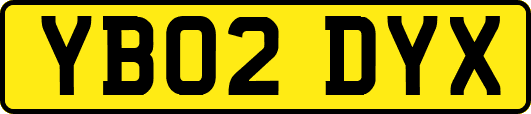 YB02 DYX